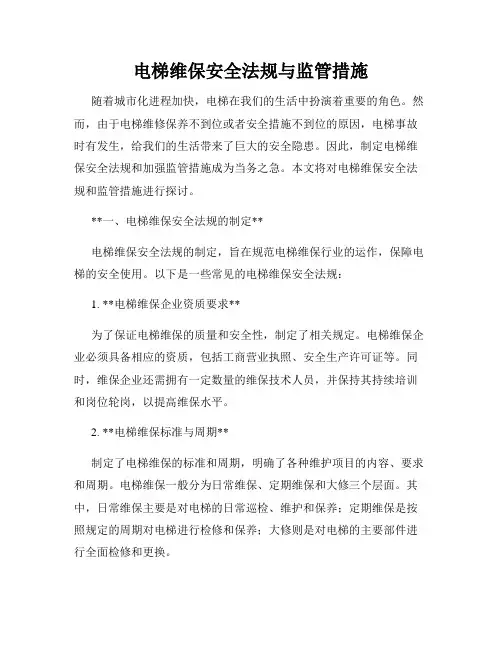 电梯维保安全法规与监管措施

随着城市化进程加快，电梯在我们的生活中扮演着重要的角色。然而，由于电梯维修保养不到位或者安全措施不到位的原因，电梯事故时有发生，给我们的生活带来了巨大的安全隐患。因此，制定电梯维保安全法规和加强监管措施成为当务之急。本文将对电梯维保安全法规和监管措施进行探讨。

**一、电梯维保安全法规的制定**

电梯维保安全法规的制定，旨在规范电梯维保行业的运作，保障电梯的安全使用。以下是一些常见的电梯维保安全法规：

1. **电梯维保企业资质要求**

为了保证电梯维保的质量和安全性，制定了相关规定。电梯维保企业必须具备相应的资质，包括工商营业执照、安全生产许可证等。同时，维保企业还需拥有一定数量的维保技术人员，并保持其持续培训和岗位轮岗，以提高维保水平。

2. **电梯维保标准与周期**

制定了电梯维保的标准和周期，明确了各种维护项目的内容、要求和周期。电梯维保一般分为日常维保、定期维保和大修三个层面。其中，日常维保主要是对电梯的日常巡检、维护和保养；定期维保是按照规定的周期对电梯进行检修和保养；大修则是对电梯的主要部件进行全面检修和更换。